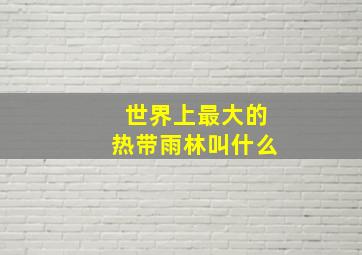 世界上最大的
热带雨林叫什么